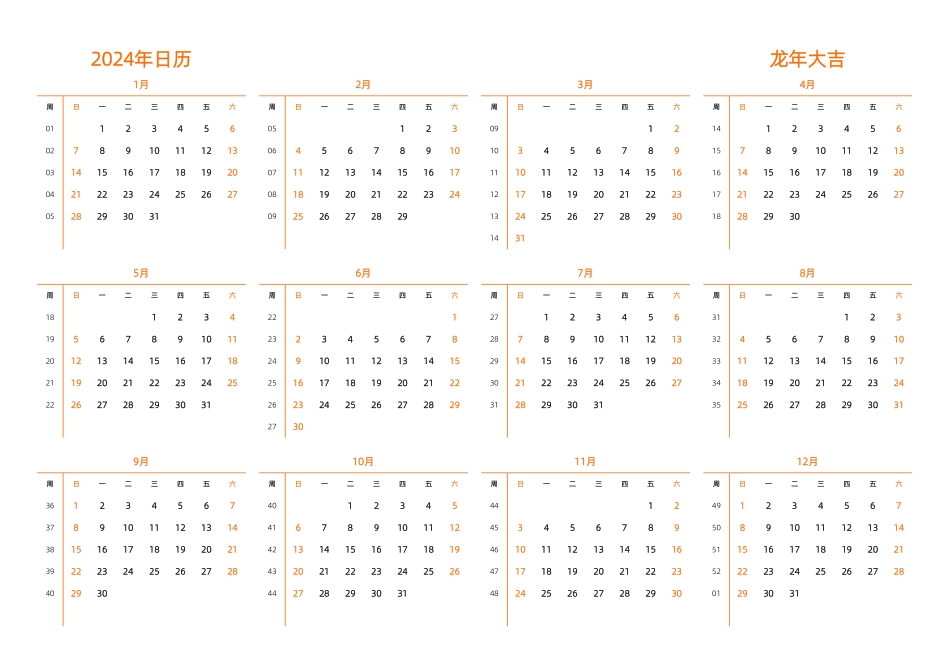 2024年日历

龙年大吉

1月

| 周 | 日 | 一 | 二 | 三 | 四 | 五 | 六 |
|---|---|---|---|---|---|---|---|
| 01 | | 1 | 2 | 3 | 4 | 5 | 6 |
| 02 | 7 | 8 | 9 | 10 | 11 | 12 | 13 |
| 03 | 14 | 15 | 16 | 17 | 18 | 19 | 20 |
| 04 | 21 | 22 | 23 | 24 | 25 | 26 | 27 |
| 05 | 28 | 29 | 30 | 31 | | | |

2月

| 周 | 日 | 一 | 二 | 三 | 四 | 五 | 六 |
|---|---|---|---|---|---|---|---|
| 05 | | | | | 1 | 2 | 3 |
| 06 | 4 | 5 | 6 | 7 | 8 | 9 | 10 |
| 07 | 11 | 12 | 13 | 14 | 15 | 16 | 17 |
| 08 | 18 | 19 | 20 | 21 | 22 | 23 | 24 |
| 09 | 25 | 26 | 27 | 28 | 29 | | |

3月

| 周 | 日 | 一 | 二 | 三 | 四 | 五 | 六 |
|---|---|---|---|---|---|---|---|
| 09 | | | | | | 1 | 2 |
| 10 | 3 | 4 | 5 | 6 | 7 | 8 | 9 |
| 11 | 10 | 11 | 12 | 13 | 14 | 15 | 16 |
| 12 | 17 | 18 | 19 | 20 | 21 | 22 | 23 |
| 13 | 24 | 25 | 26 | 27 | 28 | 29 | 30 |
| 14 | 31 | | | | | | |

4月

| 周 | 日 | 一 | 二 | 三 | 四 | 五 | 六 |
|---|---|---|---|---|---|---|---|
| 14 | | 1 | 2 | 3 | 4 | 5 | 6 |
| 15 | 7 | 8 | 9 | 10 | 11 | 12 | 13 |
| 16 | 14 | 15 | 16 | 17 | 18 | 19 | 20 |
| 17 | 21 | 22 | 23 | 24 | 25 | 26 | 27 |
| 18 | 28 | 29 | 30 | | | | |

5月

| 周 | 日 | 一 | 二 | 三 | 四 | 五 | 六 |
|---|---|---|---|---|---|---|---|
| 18 | | | | 1 | 2 | 3 | 4 |
| 19 | 5 | 6 | 7 | 8 | 9 | 10 | 11 |
| 20 | 12 | 13 | 14 | 15 | 16 | 17 | 18 |
| 21 | 19 | 20 | 21 | 22 | 23 | 24 | 25 |
| 22 | 26 | 27 | 28 | 29 | 30 | 31 | |

6月

| 周 | 日 | 一 | 二 | 三 | 四 | 五 | 六 |
|---|---|---|---|---|---|---|---|
| 22 | | | | | | | 1 |
| 23 | 2 | 3 | 4 | 5 | 6 | 7 | 8 |
| 24 | 9 | 10 | 11 | 12 | 13 | 14 | 15 |
| 25 | 16 | 17 | 18 | 19 | 20 | 21 | 22 |
| 26 | 23 | 24 | 25 | 26 | 27 | 28 | 29 |
| 27 | 30 | | | | | | |

7月

| 周 | 日 | 一 | 二 | 三 | 四 | 五 | 六 |
|---|---|---|---|---|---|---|---|
| 27 | | 1 | 2 | 3 | 4 | 5 | 6 |
| 28 | 7 | 8 | 9 | 10 | 11 | 12 | 13 |
| 29 | 14 | 15 | 16 | 17 | 18 | 19 | 20 |
| 30 | 21 | 22 | 23 | 24 | 25 | 26 | 27 |
| 31 | 28 | 29 | 30 | 31 | | | |

8月

| 周 | 日 | 一 | 二 | 三 | 四 | 五 | 六 |
|---|---|---|---|---|---|---|---|
| 31 | | | | | 1 | 2 | 3 |
| 32 | 4 | 5 | 6 | 7 | 8 | 9 | 10 |
| 33 | 11 | 12 | 13 | 14 | 15 | 16 | 17 |
| 34 | 18 | 19 | 20 | 21 | 22 | 23 | 24 |
| 35 | 25 | 26 | 27 | 28 | 29 | 30 | 31 |

9月

| 周 | 日 | 一 | 二 | 三 | 四 | 五 | 六 |
|---|---|---|---|---|---|---|---|
| 36 | 1 | 2 | 3 | 4 | 5 | 6 | 7 |
| 37 | 8 | 9 | 10 | 11 | 12 | 13 | 14 |
| 38 | 15 | 16 | 17 | 18 | 19 | 20 | 21 |
| 39 | 22 | 23 | 24 | 25 | 26 | 27 | 28 |
| 40 | 29 | 30 | | | | | |

10月

| 周 | 日 | 一 | 二 | 三 | 四 | 五 | 六 |
|---|---|---|---|---|---|---|---|
| 40 | | | 1 | 2 | 3 | 4 | 5 |
| 41 | 6 | 7 | 8 | 9 | 10 | 11 | 12 |
| 42 | 13 | 14 | 15 | 16 | 17 | 18 | 19 |
| 43 | 20 | 21 | 22 | 23 | 24 | 25 | 26 |
| 44 | 27 | 28 | 29 | 30 | 31 | | |

11月

| 周 | 日 | 一 | 二 | 三 | 四 | 五 | 六 |
|---|---|---|---|---|---|---|---|
| 44 | | | | | | 1 | 2 |
| 45 | 3 | 4 | 5 | 6 | 7 | 8 | 9 |
| 46 | 10 | 11 | 12 | 13 | 14 | 15 | 16 |
| 47 | 17 | 18 | 19 | 20 | 21 | 22 | 23 |
| 48 | 24 | 25 | 26 | 27 | 28 | 29 | 30 |

12月

| 周 | 日 | 一 | 二 | 三 | 四 | 五 | 六 |
|---|---|---|---|---|---|---|---|
| 49 | 1 | 2 | 3 | 4 | 5 | 6 | 7 |
| 50 | 8 | 9 | 10 | 11 | 12 | 13 | 14 |
| 51 | 15 | 16 | 17 | 18 | 19 | 20 | 21 |
| 52 | 22 | 23 | 24 | 25 | 26 | 27 | 28 |
| 01 | 29 | 30 | 31 | | | | |